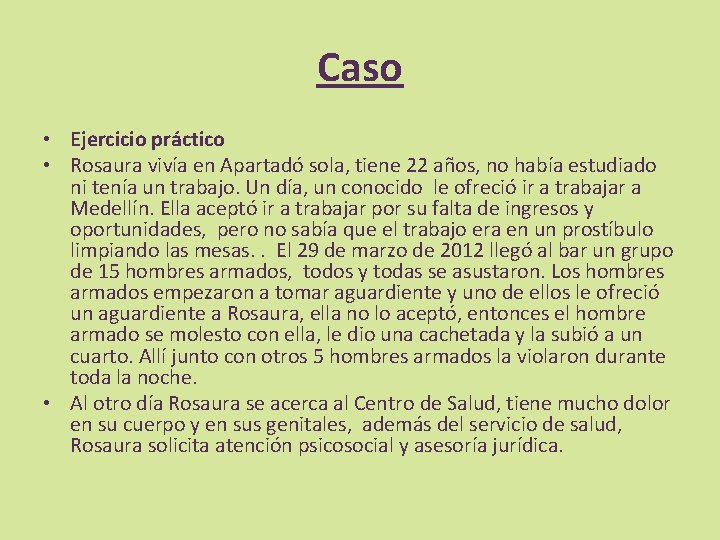 Caso

• Ejercicio práctico
• Rosaura vivía en Apartadó sola, tiene 22 años, no había estudiado ni tenía un trabajo. Un día, un conocido le ofreció ir a trabajar a Medellín. Ella aceptó ir a trabajar por su falta de ingresos y oportunidades, pero no sabía que el trabajo era en un prostíbulo limpiando las mesas. . El 29 de marzo de 2012 llegó al bar un grupo de 15 hombres armados, todos y todas se asustaron. Los hombres armados empezaron a tomar aguardiente y uno de ellos le ofreció un aguardiente a Rosaura, ella no lo aceptó, entonces el hombre armado se molesto con ella, le dio una cachetada y la subió a un cuarto. Allí junto con otros 5 hombres armados la violaron durante toda la noche.
• Al otro día Rosaura se acerca al Centro de Salud, tiene mucho dolor en su cuerpo y en sus genitales, además del servicio de salud, Rosaura solicita atención psicosocial y asesoría jurídica.